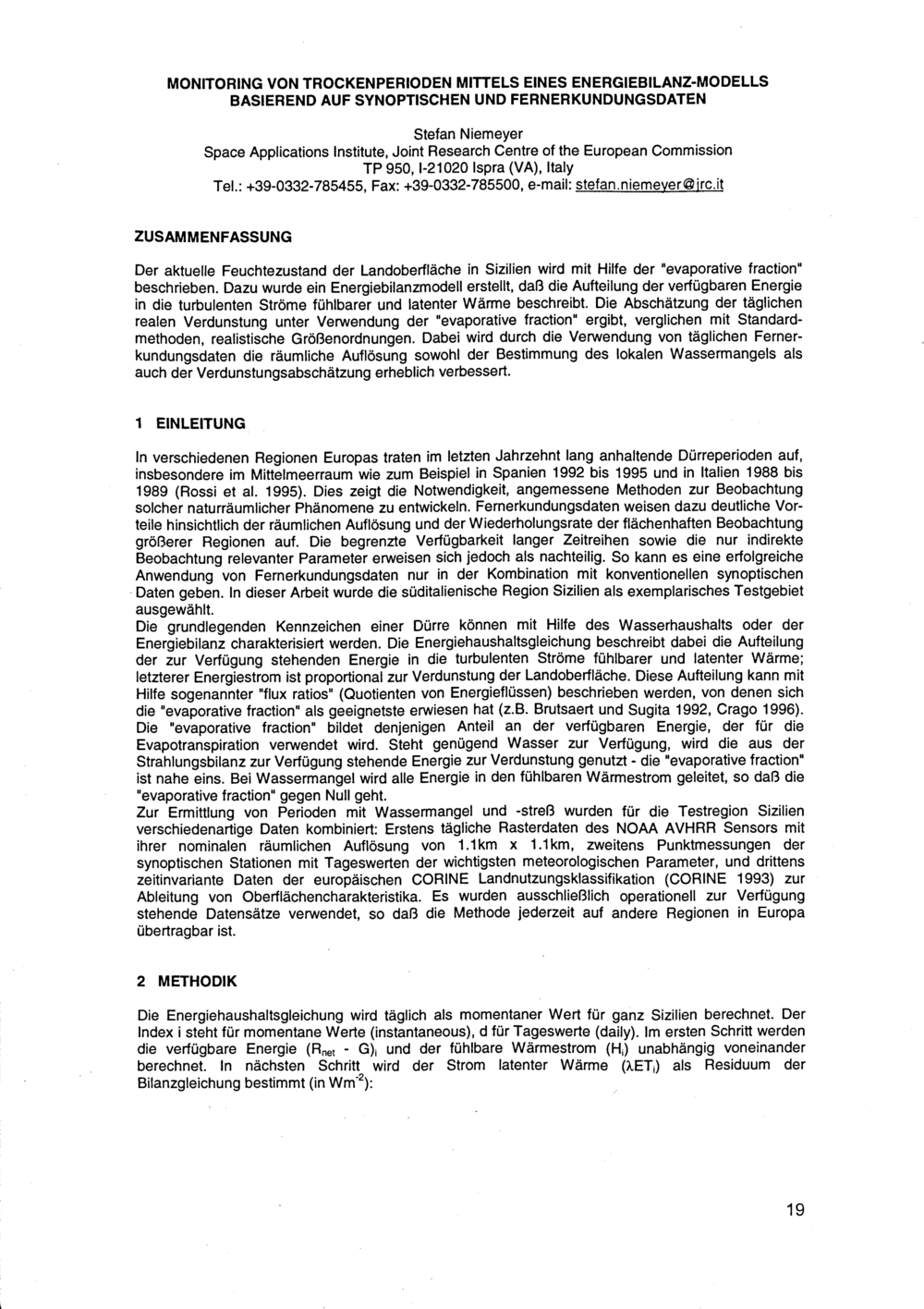 MONITORING VON TROCKENPERIODEN MITTELS EINES ENERGIEBILANZ-MODELLS BASIEREND AUF SYNOPTISCHEN UND FERNERKUNDUNGSDATEN

Stefan Niemeyer
Space Applications Institute, Joint Research Centre of the European Commission
TP 950, I-21020 Ispra (VA), Italy
Tel.: +39-0332-785455, Fax: +39-0332-785500, e-mail: stefan.niemeyer@jrc.it

ZUSAMMENFASSUNG

Der aktuelle Feuchtezustand der Landoberfläche in Sizilien wird mit Hilfe der "evaporative fraction" beschrieben. Dazu wurde ein Energiebilanzmodell erstellt, daß die Aufteilung der verfügbaren Energie in die turbulenten Ströme fühlbarer und latenter Wärme beschreibt. Die Abschätzung der täglichen realen Verdunstung unter Verwendung der "evaporative fraction" ergibt, verglichen mit Standardmethoden, realistische Größenordnungen. Dabei wird durch die Verwendung von täglichen Fernerkundungsdaten die räumliche Auflösung sowohl der Bestimmung des lokalen Wassermangels als auch der Verdunstungsabschätzung erheblich verbessert.

1 EINLEITUNG

In verschiedenen Regionen Europas traten im letzten Jahrzehnt lang anhaltende Dürreperioden auf, insbesondere im Mittelmeerraum wie zum Beispiel in Spanien 1992 bis 1995 und in Italien 1988 bis 1989 (Rossi et al. 1995). Dies zeigt die Notwendigkeit, angemessene Methoden zur Beobachtung solcher naturräumlicher Phänomene zu entwickeln. Fernerkundungsdaten weisen dazu deutliche Vorteile hinsichtlich der räumlichen Auflösung und der Wiederholungsrate der flächenhaften Beobachtung größerer Regionen auf. Die begrenzte Verfügbarkeit langer Zeitreihen sowie die nur indirekte Beobachtung relevanter Parameter erweisen sich jedoch als nachteilig. So kann es eine erfolgreiche Anwendung von Fernerkundungsdaten nur in der Kombination mit konventionellen synoptischen Daten geben. In dieser Arbeit wurde die süditalienische Region Sizilien als exemplarisches Testgebiet ausgewählt.
Die grundlegenden Kennzeichen einer Dürre können mit Hilfe des Wasserhaushalts oder der Energiebilanz charakterisiert werden. Die Energiehaushaltsgleichung beschreibt dabei die Aufteilung der zur Verfügung stehenden Energie in die turbulenten Ströme fühlbarer und latenter Wärme; letzterer Energiestrom ist proportional zur Verdunstung der Landoberfläche. Diese Aufteilung kann mit Hilfe sogenannter "flux ratios" (Quotienten von Energieflüssen) beschrieben werden, von denen sich die "evaporative fraction" als geeignetste erwiesen hat (z.B. Brutsaert und Sugita 1992, Crago 1996). Die "evaporative fraction" bildet denjenigen Anteil an der verfügbaren Energie, der für die Evapotranspiration verwendet wird. Steht genügend Wasser zur Verfügung, wird die aus der Strahlungsbilanz zur Verfügung stehende Energie zur Verdunstung genutzt - die "evaporative fraction" ist nahe eins. Bei Wassermangel wird alle Energie in den fühlbaren Wärmestrom geleitet, so daß die "evaporative fraction" gegen Null geht.
Zur Ermittlung von Perioden mit Wassermangel und -streß wurden für die Testregion Sizilien verschiedenartige Daten kombiniert: Erstens tägliche Rasterdaten des NOAA AVHRR Sensors mit ihrer nominalen räumlichen Auflösung von 1.1km x 1.1km, zweitens Punktmessungen der synoptischen Stationen mit Tageswerten der wichtigsten meteorologischen Parameter, und drittens zeitinvariante Daten der europäischen CORINE Landnutzungsklassifikation (CORINE 1993) zur Ableitung von Oberflächencharakteristika. Es wurden ausschließlich operationell zur Verfügung stehende Datensätze verwendet, so daß die Methode jederzeit auf andere Regionen in Europa übertragbar ist.

2 METHODIK

Die Energiehaushaltsgleichung wird täglich als momentaner Wert für ganz Sizilien berechnet. Der Index i steht für momentane Werte (instantaneous), d für Tageswerte (daily). Im ersten Schritt werden die verfügbare Energie $(R_{net} - G)_i$ und der fühlbare Wärmestrom $(H_i)$ unabhängig voneinander berechnet. In nächsten Schritt wird der Strom latenter Wärme $(\lambda ET_i)$ als Residuum der Bilanzgleichung bestimmt (in $Wm^{-2}$):

19